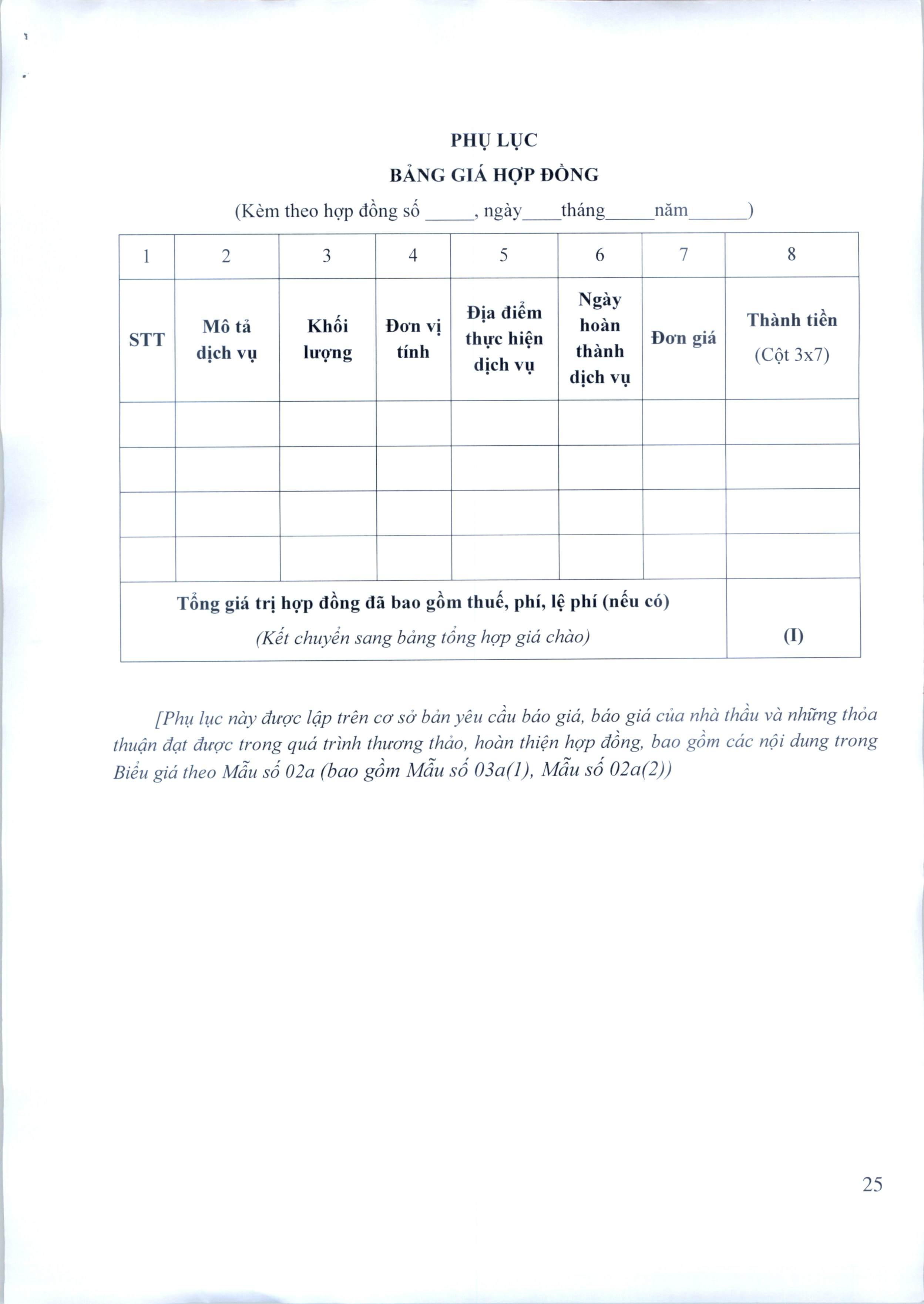 PHỤ LỤC

BẢNG GIÁ HỢP ĐỒNG

(Kèm theo hợp đồng số _____, ngày____tháng_____năm______)

| 1 | 2 | 3 | 4 | 5 | 6 | 7 | 8 |
|---|---|---|---|---|---|---|---|
| STT | Mô tả dịch vụ | Khối lượng | Đơn vị tính | Địa điểm thực hiện dịch vụ | Ngày hoàn thành dịch vụ | Đơn giá | Thành tiền (Cột 3x7) |
| | | | | | | | |
| | | | | | | | |
| | | | | | | | |
| | | | | | | | |
| Tổng giá trị hợp đồng đã bao gồm thuế, phí, lệ phí (nếu có) (Kết chuyển sang bảng tổng hợp giá chào) | | | | | | | (I) |

[Phụ lục này được lập trên cơ sở bản yêu cầu báo giá, báo giá của nhà thầu và những thỏa thuận đạt được trong quá trình thương thảo, hoàn thiện hợp đồng, bao gồm các nội dung trong Biểu giá theo Mẫu số 02a (bao gồm Mẫu số 03a(1), Mẫu số 02a(2))

25